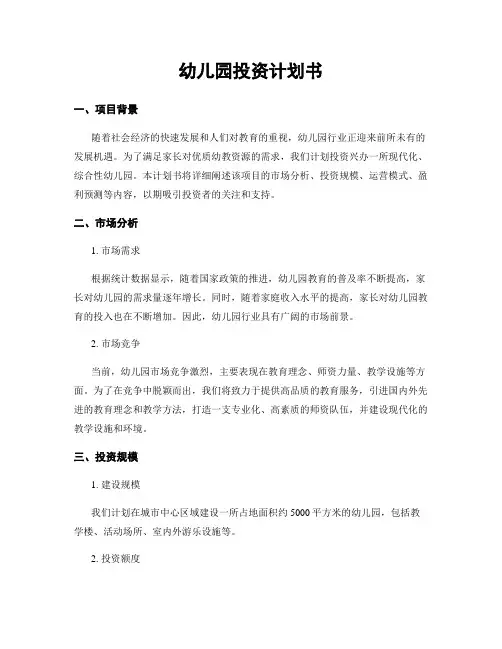 幼儿园投资计划书

一、项目背景

随着社会经济的快速发展和人们对教育的重视，幼儿园行业正迎来前所未有的发展机遇。为了满足家长对优质幼教资源的需求，我们计划投资兴办一所现代化、综合性幼儿园。本计划书将详细阐述该项目的市场分析、投资规模、运营模式、盈利预测等内容，以期吸引投资者的关注和支持。

二、市场分析

1. 市场需求

根据统计数据显示，随着国家政策的推进，幼儿园教育的普及率不断提高，家长对幼儿园的需求量逐年增长。同时，随着家庭收入水平的提高，家长对幼儿园教育的投入也在不断增加。因此，幼儿园行业具有广阔的市场前景。

2. 市场竞争

当前，幼儿园市场竞争激烈，主要表现在教育理念、师资力量、教学设施等方面。为了在竞争中脱颖而出，我们将致力于提供高品质的教育服务，引进国内外先进的教育理念和教学方法，打造一支专业化、高素质的师资队伍，并建设现代化的教学设施和环境。

三、投资规模

1. 建设规模

我们计划在城市中心区域建设一所占地面积约5000平方米的幼儿园，包括教学楼、活动场所、室内外游乐设施等。

2. 投资额度